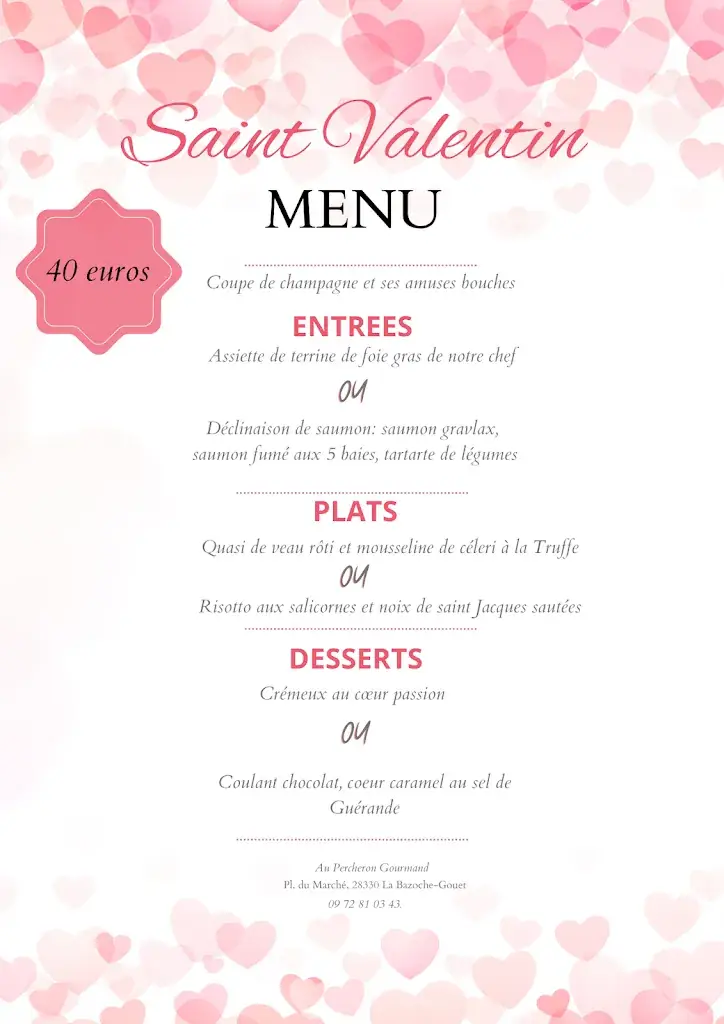 Saint Valentin
MENU

40 euros

Coupe de champagne et ses amuses bouches

ENTREES
Assiette de terrine de foie gras de notre chef
OU
Déclinaison de saumon: saumon gravlax, saumon fumé aux 5 baies, tartarte de légumes

PLATS
Quasi de veau rôti et mousseline de céleri à la Truffe
OU
Risotto aux salicornes et noix de saint Jacques sautées

DESSERTS
Crémeux au cœur passion
OU
Coulant chocolat, coeur caramel au sel de Guérande

Au Percheron Gourmand
Pl. du Marché, 28330 La Bazoche-Gouet
09 72 81 03 43.